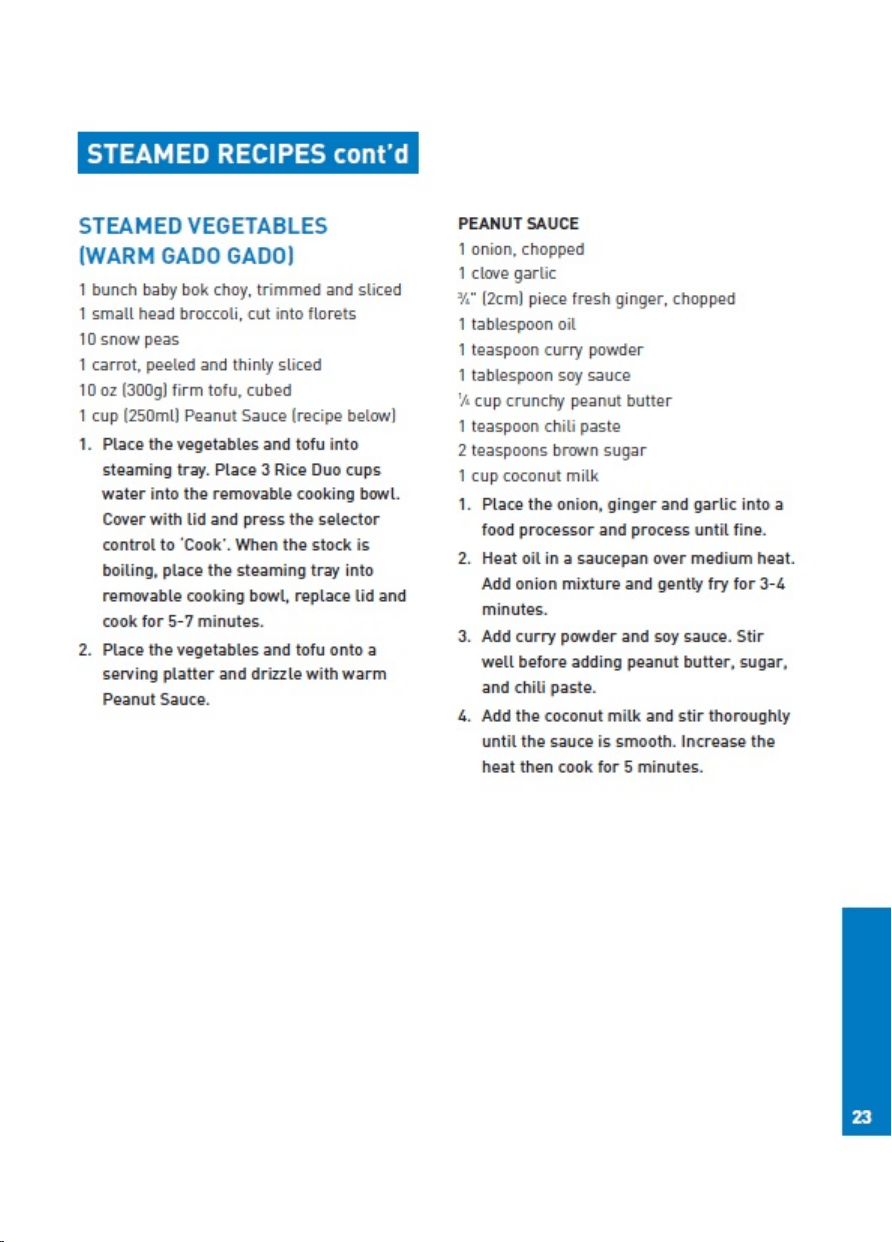 STEAMED RECIPES cont'd

STEAMED VEGETABLES (WARM GADO GADO)

1 bunch baby bok choy, trimmed and sliced
1 small head broccoli, cut into florets
10 snow peas
1 carrot, peeled and thinly sliced
10 oz (300g) firm tofu, cubed
1 cup (250ml) Peanut Sauce (recipe below)

1. Place the vegetables and tofu into steaming tray. Place 3 Rice Duo cups water into the removable cooking bowl. Cover with lid and press the selector control to 'Cook'. When the stock is boiling, place the steaming tray into removable cooking bowl, replace lid and cook for 5-7 minutes.

2. Place the vegetables and tofu onto a serving platter and drizzle with warm Peanut Sauce.

PEANUT SAUCE

1 onion, chopped
1 clove garlic
¾" (2cm) piece fresh ginger, chopped
1 tablespoon oil
1 teaspoon curry powder
1 tablespoon soy sauce
¼ cup crunchy peanut butter
1 teaspoon chili paste
2 teaspoons brown sugar
1 cup coconut milk

1. Place the onion, ginger and garlic into a food processor and process until fine.

2. Heat oil in a saucepan over medium heat. Add onion mixture and gently fry for 3-4 minutes.

3. Add curry powder and soy sauce. Stir well before adding peanut butter, sugar, and chili paste.

4. Add the coconut milk and stir thoroughly until the sauce is smooth. Increase the heat then cook for 5 minutes.

23